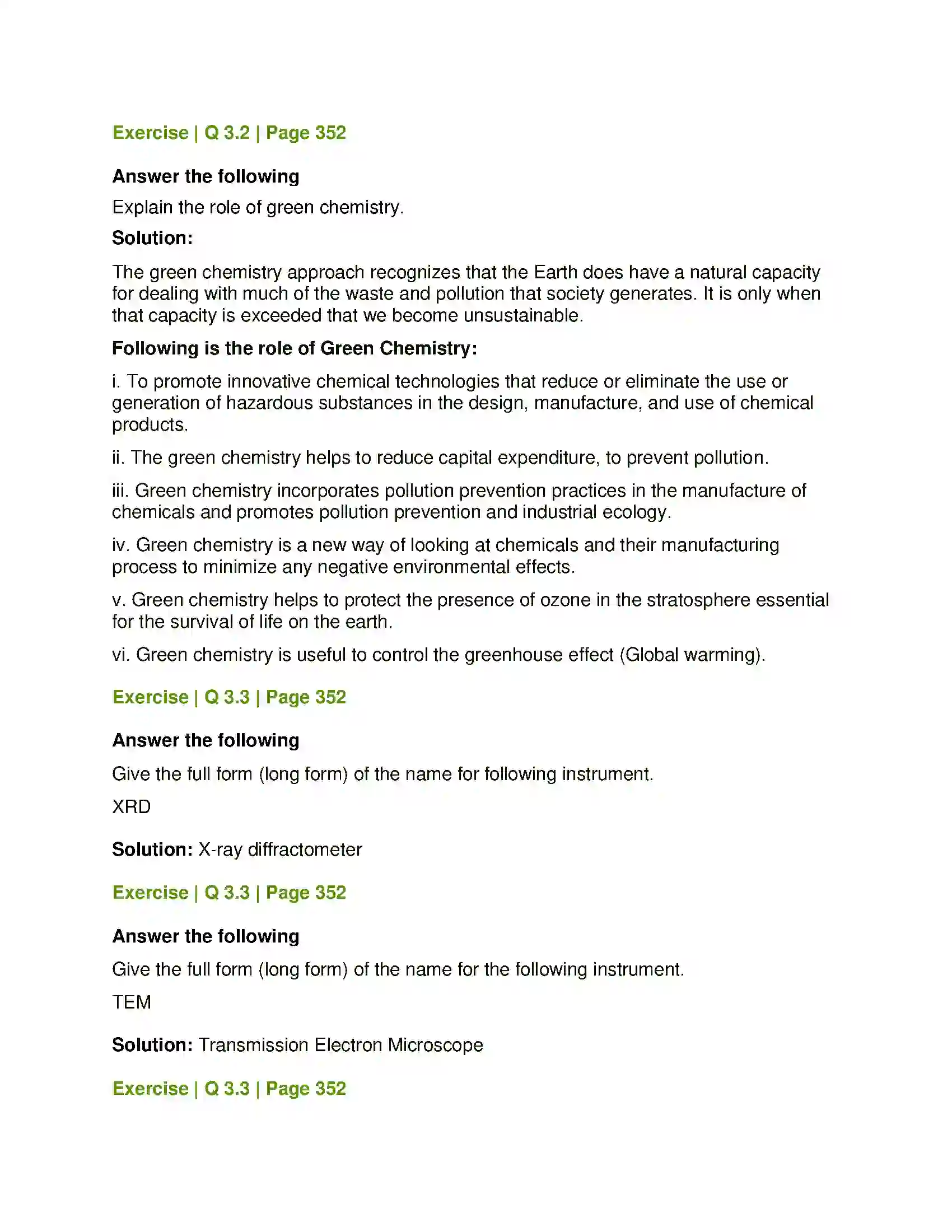 Exercise | Q 3.2 | Page 352

Answer the following

Explain the role of green chemistry.

Solution:

The green chemistry approach recognizes that the Earth does have a natural capacity for dealing with much of the waste and pollution that society generates. It is only when that capacity is exceeded that we become unsustainable.

Following is the role of Green Chemistry:

i. To promote innovative chemical technologies that reduce or eliminate the use or generation of hazardous substances in the design, manufacture, and use of chemical products.

ii. The green chemistry helps to reduce capital expenditure, to prevent pollution.

iii. Green chemistry incorporates pollution prevention practices in the manufacture of chemicals and promotes pollution prevention and industrial ecology.

iv. Green chemistry is a new way of looking at chemicals and their manufacturing process to minimize any negative environmental effects.

v. Green chemistry helps to protect the presence of ozone in the stratosphere essential for the survival of life on the earth.

vi. Green chemistry is useful to control the greenhouse effect (Global warming).

Exercise | Q 3.3 | Page 352

Answer the following

Give the full form (long form) of the name for following instrument.

XRD

Solution: X-ray diffractometer

Exercise | Q 3.3 | Page 352

Answer the following

Give the full form (long form) of the name for the following instrument.

TEM

Solution: Transmission Electron Microscope

Exercise | Q 3.3 | Page 352